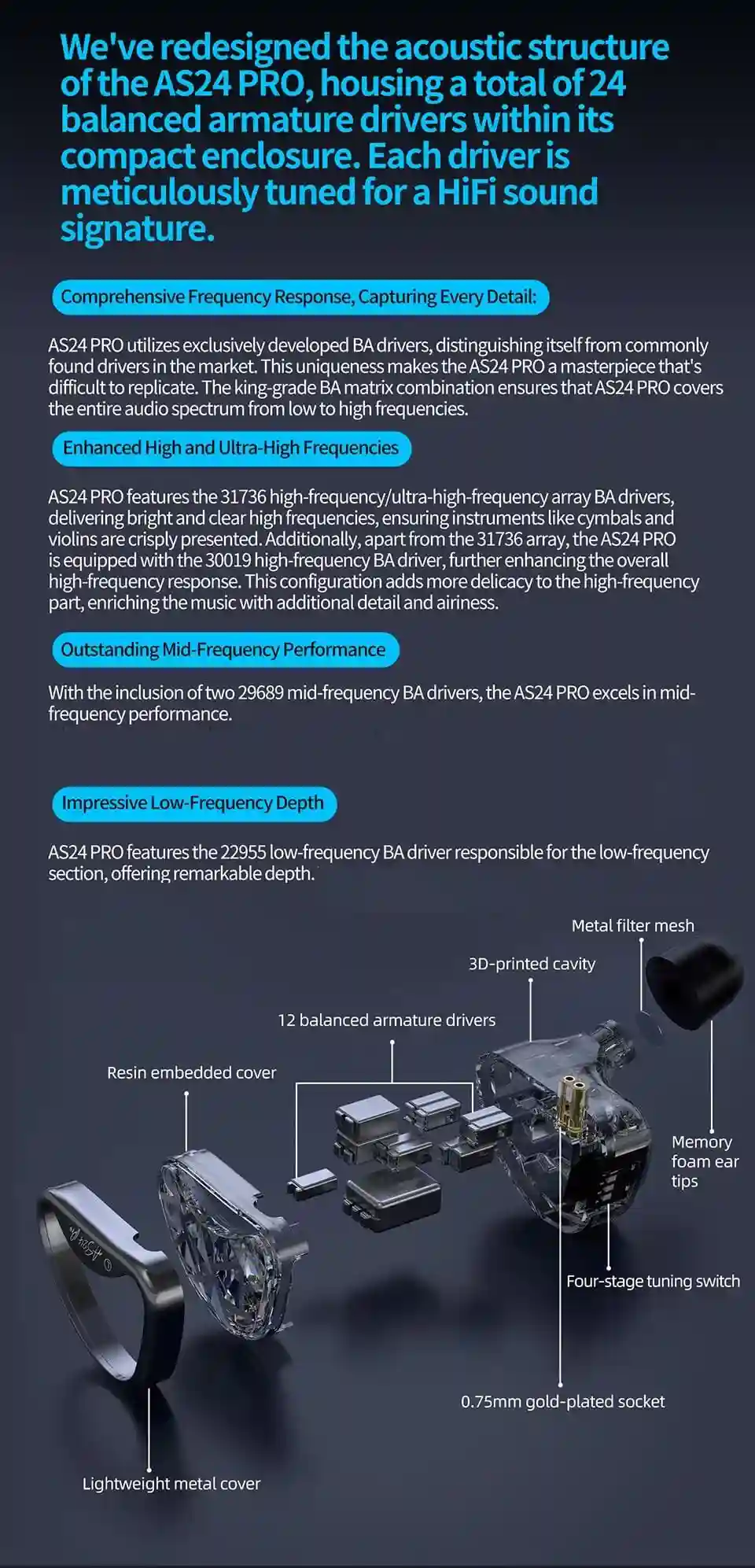 We've redesigned the acoustic structure of the AS24 PRO, housing a total of 24 balanced armature drivers within its compact enclosure. Each driver is meticulously tuned for a HiFi sound signature.

Comprehensive Frequency Response, Capturing Every Detail:

AS24 PRO utilizes exclusively developed BA drivers, distinguishing itself from commonly found drivers in the market. This uniqueness makes the AS24 PRO a masterpiece that's difficult to replicate. The king-grade BA matrix combination ensures that AS24 PRO covers the entire audio spectrum from low to high frequencies.

Enhanced High and Ultra-High Frequencies

AS24 PRO features the 31736 high-frequency/ultra-high-frequency array BA drivers, delivering bright and clear high frequencies, ensuring instruments like cymbals and violins are crisply presented. Additionally, apart from the 31736 array, the AS24 PRO is equipped with the 30019 high-frequency BA driver, further enhancing the overall high-frequency response. This configuration adds more delicacy to the high-frequency part, enriching the music with additional detail and airiness.

Outstanding Mid-Frequency Performance

With the inclusion of two 29689 mid-frequency BA drivers, the AS24 PRO excels in mid-frequency performance.

Impressive Low-Frequency Depth

AS24 PRO features the 22955 low-frequency BA driver responsible for the low-frequency section, offering remarkable depth.

Metal filter mesh

3D-printed cavity

12 balanced armature drivers

Resin embedded cover

Memory foam ear tips

Four-stage tuning switch

0.75mm gold-plated socket

Lightweight metal cover